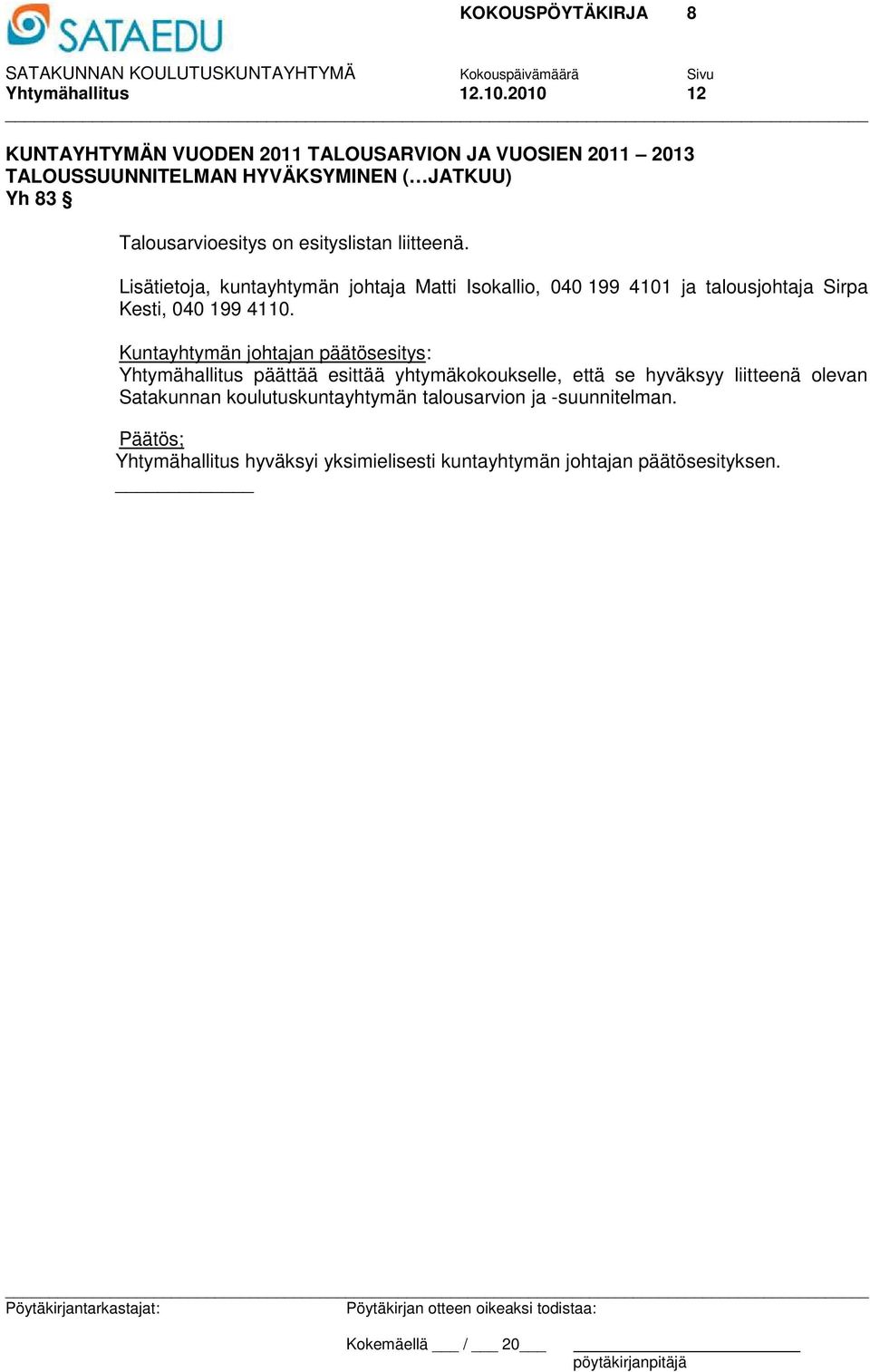 SATAEDU

KOKOUSPÖYTÄKIRJA 8

SATAKUNNAN KOULUTUSKUNTAYHTYMÄ Kokouspäivämäärä Sivu
Yhtymähallitus 12.10.2010 12

KUNTAYHTYMÄN VUODEN 2011 TALOUSARVION JA VUOSIEN 2011 – 2013 TALOUSSUUNNITELMAN HYVÄKSYMINEN (…JATKUU)
Yh 83 §

Talousarvioesitys on esityslistan liitteenä.

Lisätietoja, kuntayhtymän johtaja Matti Isokallio, 040 199 4101 ja talousjohtaja Sirpa Kesti, 040 199 4110.

Kuntayhtymän johtajan päätösesitys:
Yhtymähallitus päättää esittää yhtymäkokoukselle, että se hyväksyy liitteenä olevan Satakunnan koulutuskuntayhtymän talousarvion ja -suunnitelman.

Päätös;
Yhtymähallitus hyväksyi yksimielisesti kuntayhtymän johtajan päätösesityksen.

Pöytäkirjantarkastajat: Pöytäkirjan otteen oikeaksi todistaa:

Kokemäellä ___ / ___ 20___

pöytäkirjanpitäjä